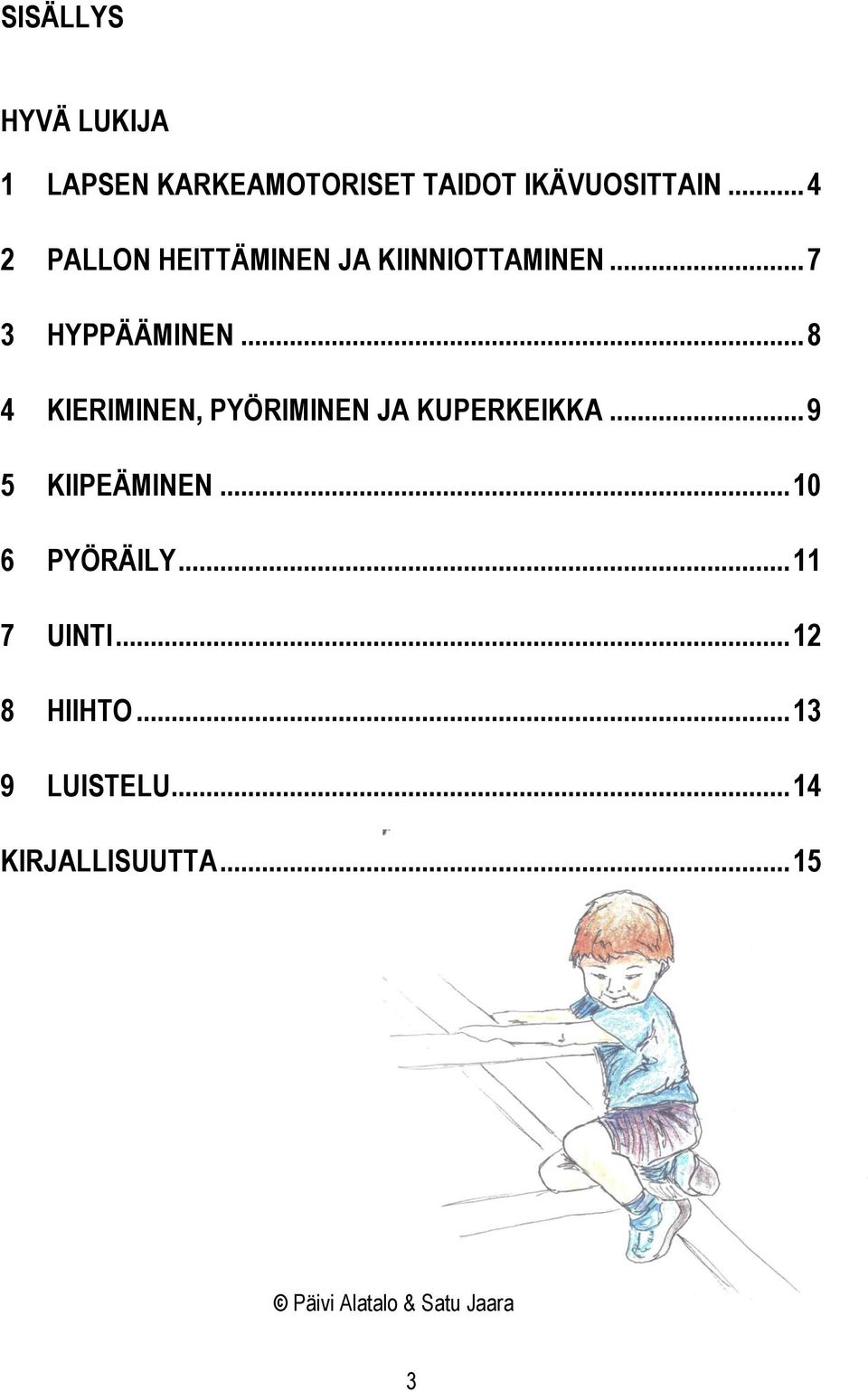 SISÄLLYS

HYVÄ LUKIJA

1 LAPSEN KARKEAMOTORISET TAIDOT IKÄVUOSITTAIN ... 4

2 PALLON HEITTÄMINEN JA KIINNIOTTAMINEN ... 7

3 HYPPÄÄMINEN ... 8

4 KIERIMINEN, PYÖRIMINEN JA KUPERKEIKKA ... 9

5 KIIPEÄMINEN ... 10

6 PYÖRÄILY ... 11

7 UINTI ... 12

8 HIIHTO ... 13

9 LUISTELU ... 14

KIRJALLISUUTTA ... 15

© Päivi Alatalo & Satu Jaara

3